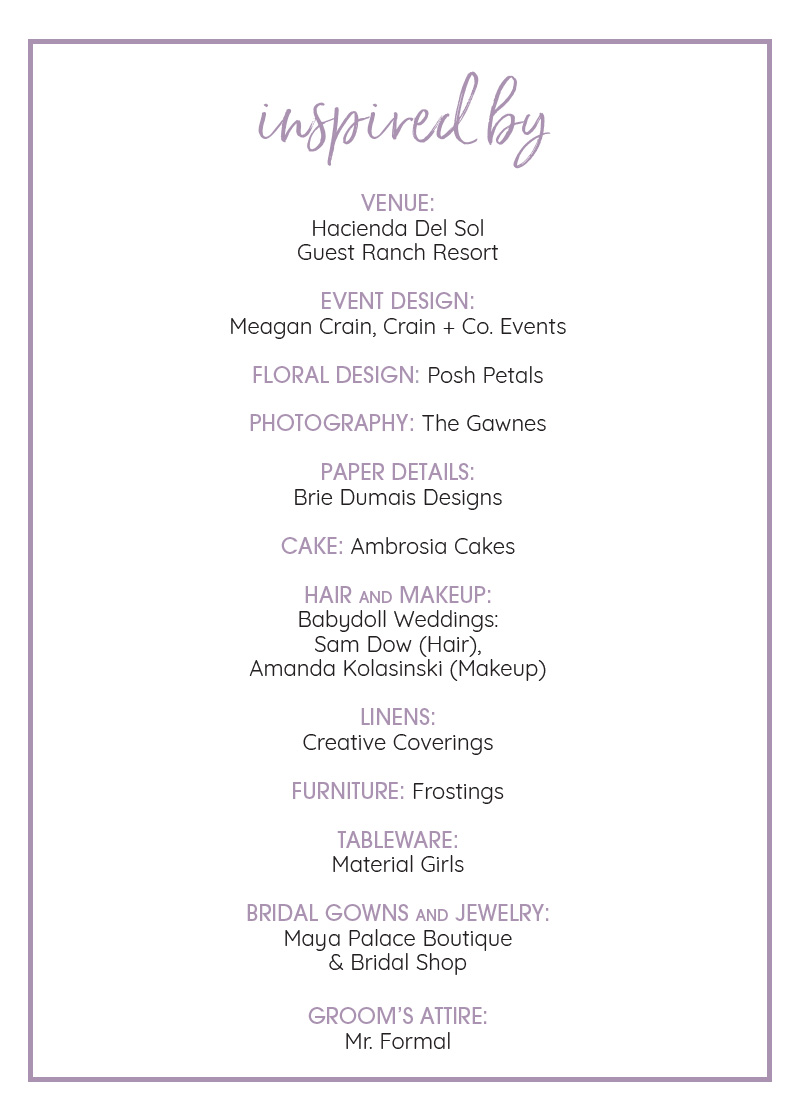 inspired by

VENUE:
Hacienda Del Sol
Guest Ranch Resort

EVENT DESIGN:
Meagan Crain, Crain + Co. Events

FLORAL DESIGN: Posh Petals

PHOTOGRAPHY: The Gawnes

PAPER DETAILS:
Brie Dumais Designs

CAKE: Ambrosia Cakes

HAIR AND MAKEUP:
Babydoll Weddings:
Sam Dow (Hair),
Amanda Kolasinski (Makeup)

LINENS:
Creative Coverings

FURNITURE: Frostings

TABLEWARE:
Material Girls

BRIDAL GOWNS AND JEWELRY:
Maya Palace Boutique
& Bridal Shop

GROOM'S ATTIRE:
Mr. Formal